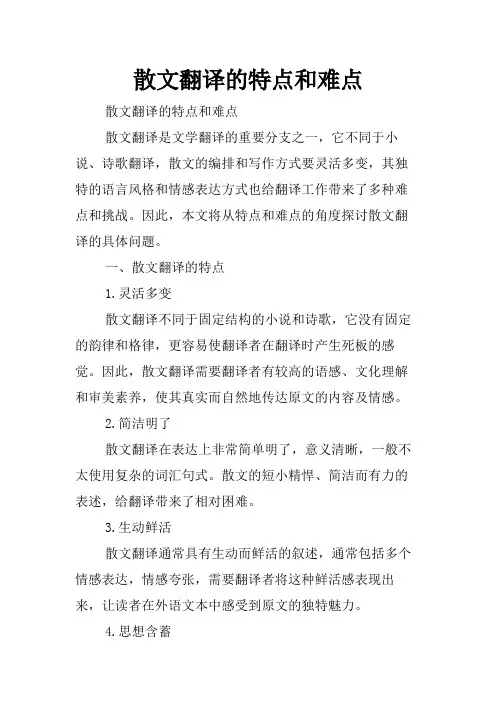 散文翻译的特点和难点

散文翻译的特点和难点

散文翻译是文学翻译的重要分支之一，它不同于小说、诗歌翻译，散文的编排和写作方式要灵活多变，其独特的语言风格和情感表达方式也给翻译工作带来了多种难点和挑战。因此，本文将从特点和难点的角度探讨散文翻译的具体问题。

一、散文翻译的特点

1.灵活多变

散文翻译不同于固定结构的小说和诗歌，它没有固定的韵律和格律，更容易使翻译者在翻译时产生死板的感觉。因此，散文翻译需要翻译者有较高的语感、文化理解和审美素养，使其真实而自然地传达原文的内容及情感。

2.简洁明了

散文翻译在表达上非常简单明了，意义清晰，一般不太使用复杂的词汇句式。散文的短小精悍、简洁而有力的表述，给翻译带来了相对困难。

3.生动鲜活

散文翻译通常具有生动而鲜活的叙述，通常包括多个情感表达，情感夸张，需要翻译者将这种鲜活感表现出来，让读者在外语文本中感受到原文的独特魅力。

4.思想含蓄